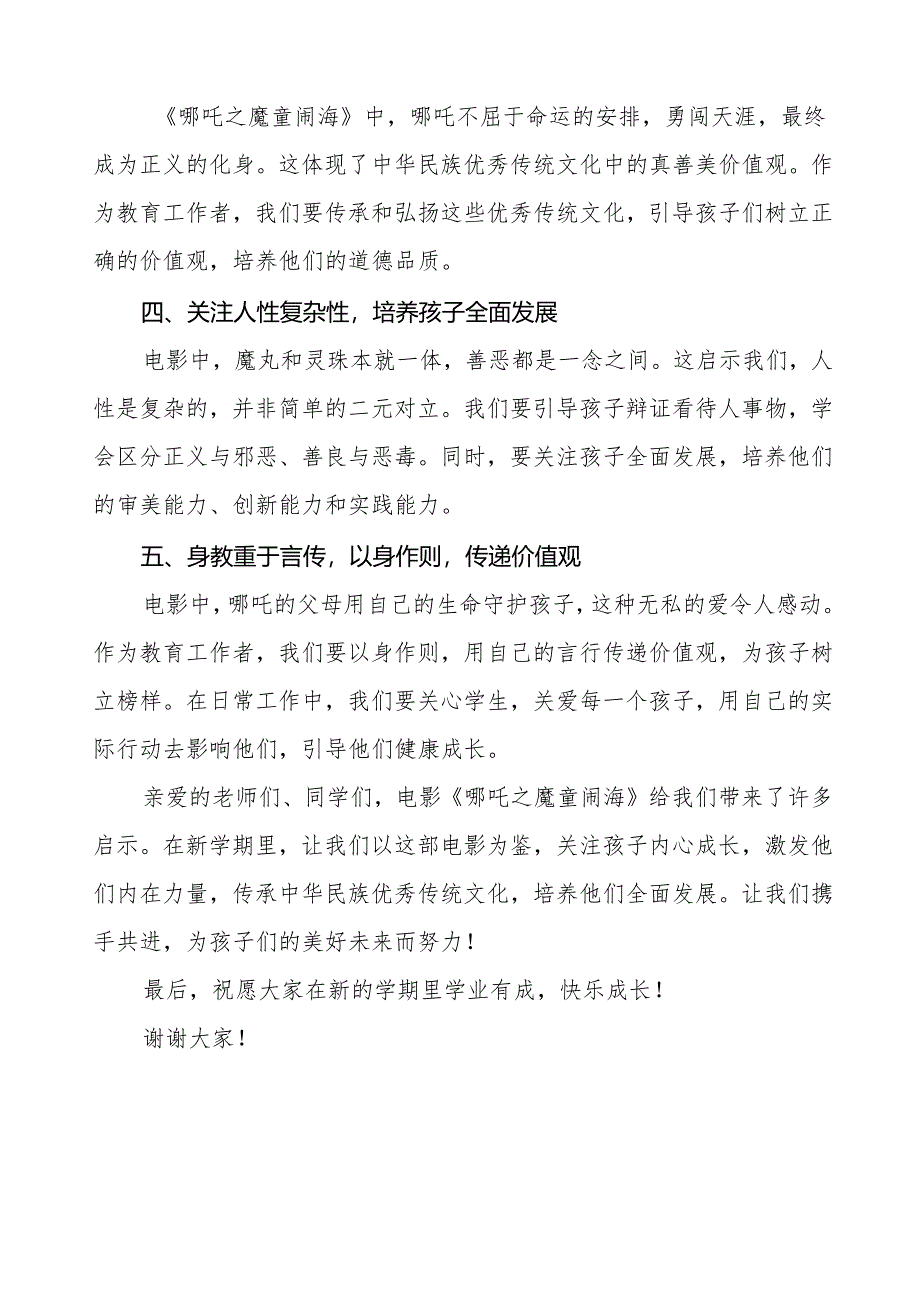 《哪吒之魔童闹海》中，哪吒不屈于命运的安排，勇闯天涯，最终成为正义的化身。这体现了中华民族优秀传统文化中的真善美价值观。作为教育工作者，我们要传承和弘扬这些优秀传统文化，引导孩子们树立正确的价值观，培养他们的道德品质。

四、关注人性复杂性，培养孩子全面发展

电影中，魔丸和灵珠本就一体，善恶都是一念之间。这启示我们，人性是复杂的，并非简单的二元对立。我们要引导孩子辩证看待人事物，学会区分正义与邪恶、善良与恶毒。同时，要关注孩子全面发展，培养他们的审美能力、创新能力和实践能力。

五、身教重于言传，以身作则，传递价值观

电影中，哪吒的父母用自己的生命守护孩子，这种无私的爱令人感动。作为教育工作者，我们要以身作则，用自己的言行传递价值观，为孩子树立榜样。在日常工作中，我们要关心学生，关爱每一个孩子，用自己的实际行动去影响他们，引导他们健康成长。

亲爱的老师们、同学们，电影《哪吒之魔童闹海》给我们带来了许多启示。在新学期里，让我们以这部电影为鉴，关注孩子内心成长，激发他们内在力量，传承中华民族优秀传统文化，培养他们全面发展。让我们携手共进，为孩子们的美好未来而努力！

最后，祝愿大家在新的学期里学业有成，快乐成长！

谢谢大家！